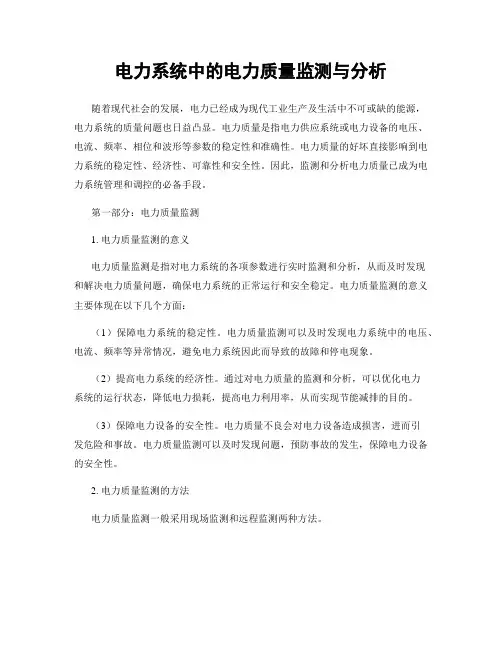 电力系统中的电力质量监测与分析

随着现代社会的发展，电力已经成为现代工业生产及生活中不可或缺的能源，电力系统的质量问题也日益凸显。电力质量是指电力供应系统或电力设备的电压、电流、频率、相位和波形等参数的稳定性和准确性。电力质量的好坏直接影响到电力系统的稳定性、经济性、可靠性和安全性。因此，监测和分析电力质量已成为电力系统管理和调控的必备手段。

第一部分：电力质量监测

1. 电力质量监测的意义

电力质量监测是指对电力系统的各项参数进行实时监测和分析，从而及时发现和解决电力质量问题，确保电力系统的正常运行和安全稳定。电力质量监测的意义主要体现在以下几个方面：

（1）保障电力系统的稳定性。电力质量监测可以及时发现电力系统中的电压、电流、频率等异常情况，避免电力系统因此而导致的故障和停电现象。

（2）提高电力系统的经济性。通过对电力质量的监测和分析，可以优化电力系统的运行状态，降低电力损耗，提高电力利用率，从而实现节能减排的目的。

（3）保障电力设备的安全性。电力质量不良会对电力设备造成损害，进而引发危险和事故。电力质量监测可以及时发现问题，预防事故的发生，保障电力设备的安全性。

2. 电力质量监测的方法

电力质量监测一般采用现场监测和远程监测两种方法。